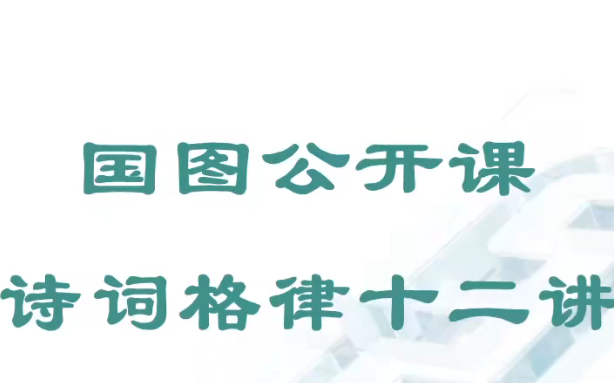 国图公开课

诗词格律十二讲